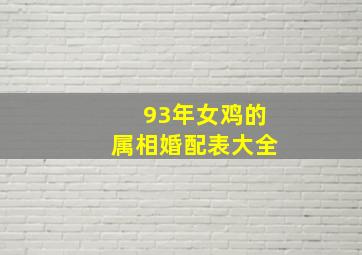 93年女鸡的
属相婚配表大全